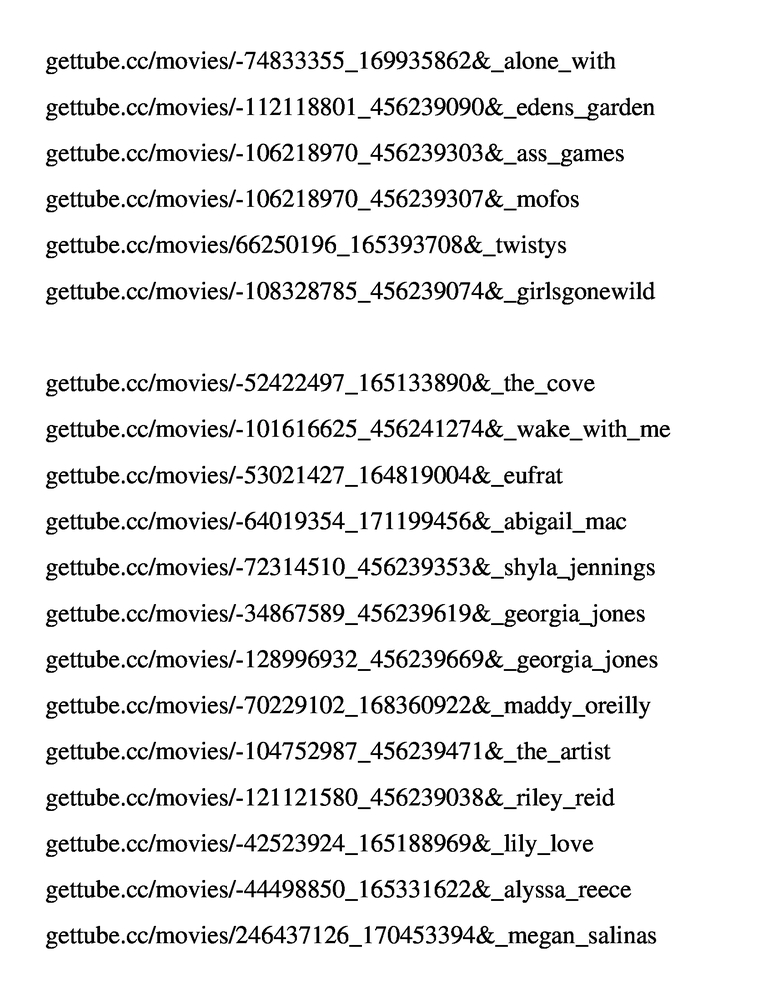 gettube.cc/movies/-74833355_169935862&_alone_with

gettube.cc/movies/-112118801_456239090&_edens_garden

gettube.cc/movies/-106218970_456239303&_ass_games

gettube.cc/movies/-106218970_456239307&_mofos

gettube.cc/movies/66250196_165393708&_twistys

gettube.cc/movies/-108328785_456239074&_girlsgonewild

gettube.cc/movies/-52422497_165133890&_the_cove

gettube.cc/movies/-101616625_456241274&_wake_with_me

gettube.cc/movies/-53021427_164819004&_eufrat

gettube.cc/movies/-64019354_171199456&_abigail_mac

gettube.cc/movies/-72314510_456239353&_shyla_jennings

gettube.cc/movies/-34867589_456239619&_georgia_jones

gettube.cc/movies/-128996932_456239669&_georgia_jones

gettube.cc/movies/-70229102_168360922&_maddy_oreilly

gettube.cc/movies/-104752987_456239471&_the_artist

gettube.cc/movies/-121121580_456239038&_riley_reid

gettube.cc/movies/-42523924_165188969&_lily_love

gettube.cc/movies/-44498850_165331622&_alyssa_reece

gettube.cc/movies/246437126_170453394&_megan_salinas